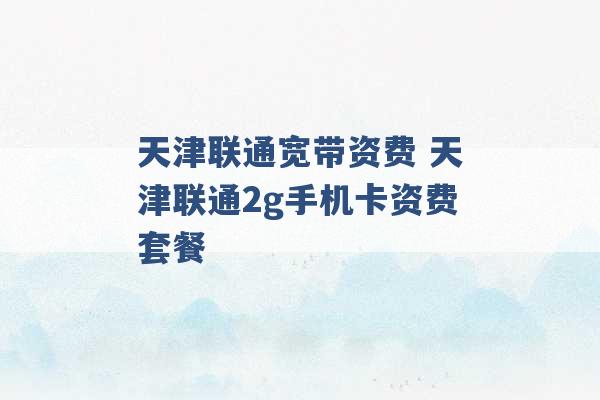 天津联通宽带资费 天津联通2g手机卡资费套餐